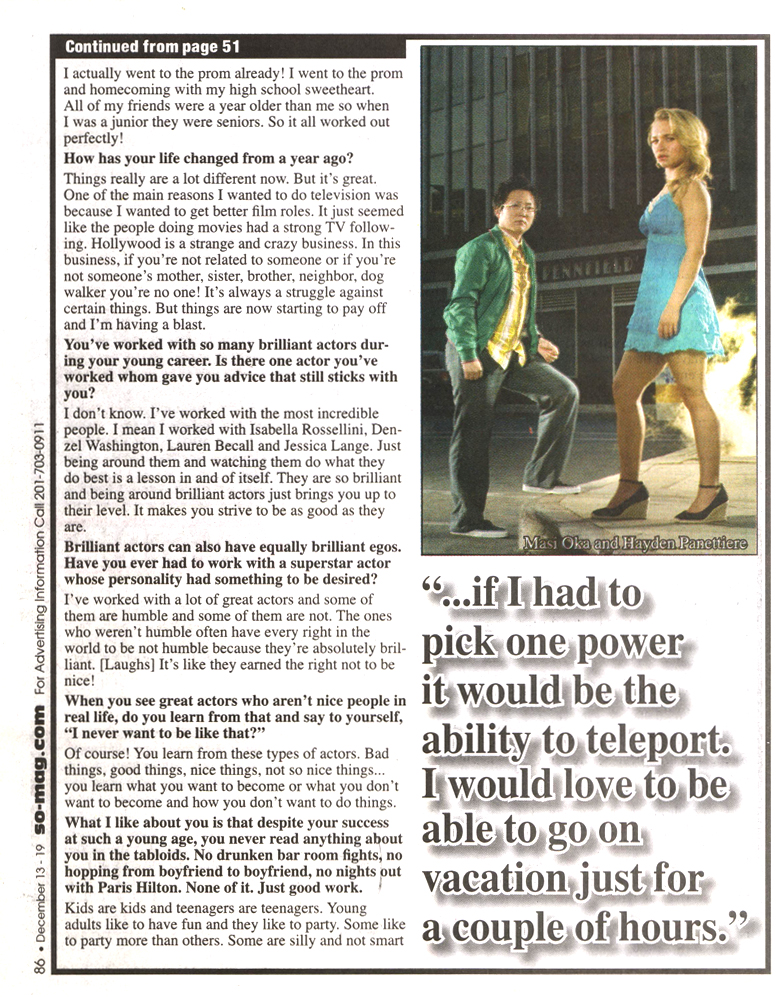 Continued from page 51

I actually went to the prom already! I went to the prom and homecoming with my high school sweetheart. All of my friends were a year older than me so when I was a junior they were seniors. So it all worked out perfectly!

How has your life changed from a year ago?

Things really are a lot different now. But it's great. One of the main reasons I wanted to do television was because I wanted to get better film roles. It just seemed like the people doing movies had a strong TV following. Hollywood is a strange and crazy business. In this business, if you're not related to someone or if you're not someone's mother, sister, brother, neighbor, dog walker you're no one! It's always a struggle against certain things. But things are now starting to pay off and I'm having a blast.

You've worked with so many brilliant actors during your young career. Is there one actor you've worked whom gave you advice that still sticks with you?

I don't know. I've worked with the most incredible people. I mean I worked with Isabella Rossellini, Denzel Washington, Lauren Becall and Jessica Lange. Just being around them and watching them do what they do best is a lesson in and of itself. They are so brilliant and being around brilliant actors just brings you up to their level. It makes you strive to be as good as they are.

Brilliant actors can also have equally brilliant egos. Have you ever had to work with a superstar actor whose personality had something to be desired?

I've worked with a lot of great actors and some of them are humble and some of them are not. The ones who weren't humble often have every right in the world to be not humble because they're absolutely brilliant. [Laughs] It's like they earned the right not to be nice!

When you see great actors who aren't nice people in real life, do you learn from that and say to yourself, "I never want to be like that?"

Of course! You learn from these types of actors. Bad things, good things, nice things, not so nice things... you learn what you want to become or what you don't want to become and how you don't want to do things.

What I like about you is that despite your success at such a young age, you never read anything about you in the tabloids. No drunken bar room fights, no hopping from boyfriend to boyfriend, no nights out with Paris Hilton. None of it. Just good work.

Kids are kids and teenagers are teenagers. Young adults like to have fun and they like to party. Some like to party more than others. Some are silly and not smart

Masi Oka and Hayden Panettiere

"...if I had to pick one power it would be the ability to teleport. I would love to be able to go on vacation just for a couple of hours."

86 • December 13 - 19 so-mag.com For Advertising Information Call 201-703-0911